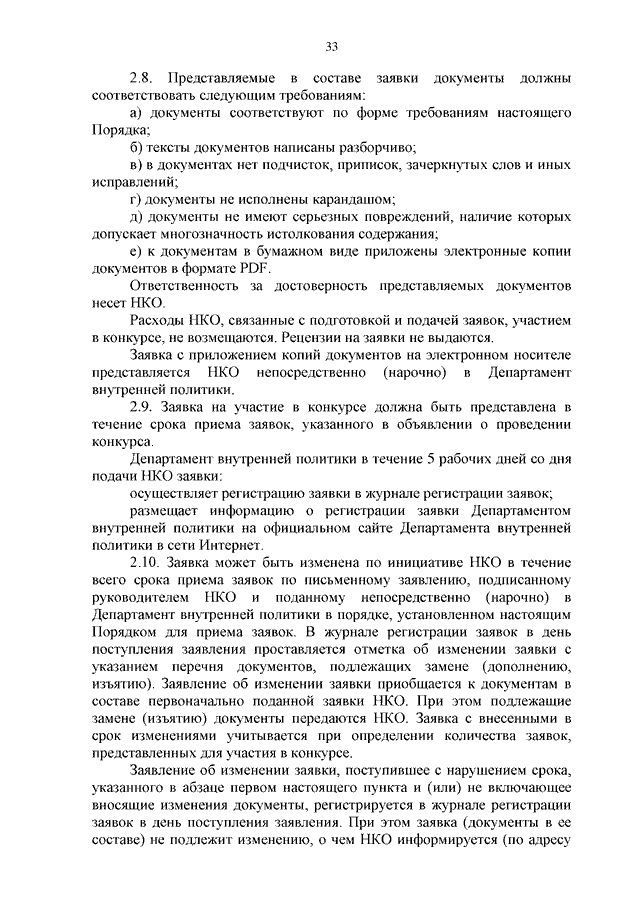 33

2.8. Представляемые в составе заявки документы должны соответствовать следующим требованиям:

а) документы соответствуют по форме требованиям настоящего Порядка;

б) тексты документов написаны разборчиво;

в) в документах нет подчисток, приписок, зачеркнутых слов и иных исправлений;

г) документы не исполнены карандашом;

д) документы не имеют серьезных повреждений, наличие которых допускает многозначность истолкования содержания;

е) к документам в бумажном виде приложены электронные копии документов в формате PDF.

Ответственность за достоверность представляемых документов несет НКО.

Расходы НКО, связанные с подготовкой и подачей заявок, участием в конкурсе, не возмещаются. Рецензии на заявки не выдаются.

Заявка с приложением копий документов на электронном носителе представляется НКО непосредственно (нарочно) в Департамент внутренней политики.

2.9. Заявка на участие в конкурсе должна быть представлена в течение срока приема заявок, указанного в объявлении о проведении конкурса.

Департамент внутренней политики в течение 5 рабочих дней со дня подачи НКО заявки:

осуществляет регистрацию заявки в журнале регистрации заявок;

размещает информацию о регистрации заявки Департаментом внутренней политики на официальном сайте Департамента внутренней политики в сети Интернет.

2.10. Заявка может быть изменена по инициативе НКО в течение всего срока приема заявок по письменному заявлению, подписанному руководителем НКО и поданному непосредственно (нарочно) в Департамент внутренней политики в порядке, установленном настоящим Порядком для приема заявок. В журнале регистрации заявок в день поступления заявления проставляется отметка об изменении заявки с указанием перечня документов, подлежащих замене (дополнению, изъятию). Заявление об изменении заявки приобщается к документам в составе первоначально поданной заявки НКО. При этом подлежащие замене (изъятию) документы передаются НКО. Заявка с внесенными в срок изменениями учитывается при определении количества заявок, представленных для участия в конкурсе.

Заявление об изменении заявки, поступившее с нарушением срока, указанного в абзаце первом настоящего пункта и (или) не включающее вносящие изменения документы, регистрируется в журнале регистрации заявок в день поступления заявления. При этом заявка (документы в ее составе) не подлежит изменению, о чем НКО информируется (по адресу